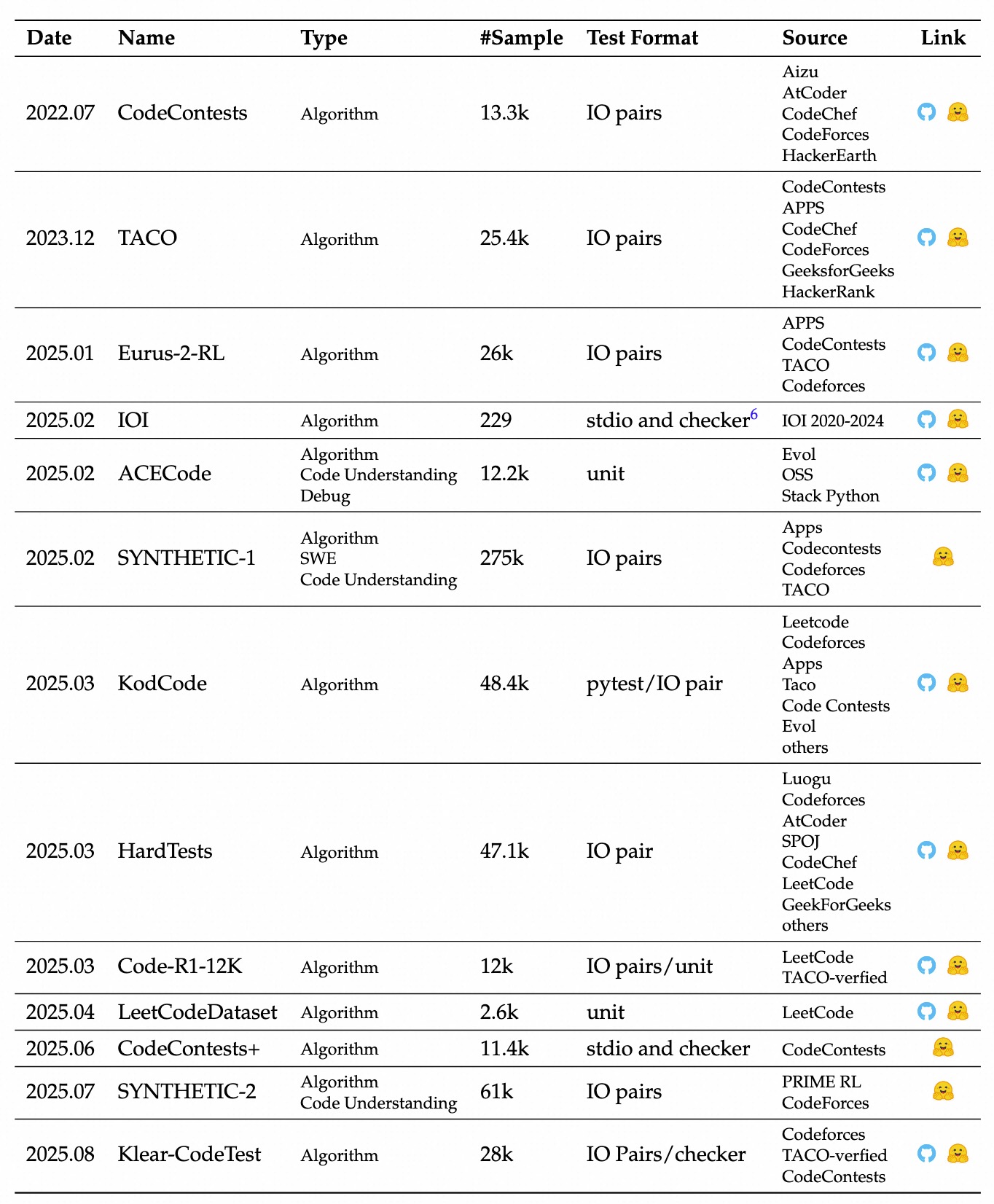 | Date | Name | Type | #Sample | Test Format | Source | Link |
|---|---|---|---|---|---|---|
| 2022.07 | CodeContests | Algorithm | 13.3k | IO pairs | Aizu AtCoder CodeChef CodeForces HackerEarth | |
| 2023.12 | TACO | Algorithm | 25.4k | IO pairs | CodeContests APPS CodeChef CodeForces GeeksforGeeks HackerRank | |
| 2025.01 | Eurus-2-RL | Algorithm | 26k | IO pairs | APPS CodeContests TACO Codeforces | |
| 2025.02 | IOI | Algorithm | 229 | stdio and checker$^6$ | IOI 2020-2024 | |
| 2025.02 | ACECode | Algorithm Code Understanding Debug | 12.2k | unit | Evol OSS Stack Python | |
| 2025.02 | SYNTHETIC-1 | Algorithm SWE Code Understanding | 275k | IO pairs | Apps Codecontests Codeforces TACO | |
| 2025.03 | KodCode | Algorithm | 48.4k | pytest/IO pair | Leetcode Codeforces Apps Taco Code Contests Evol others | |
| 2025.03 | HardTests | Algorithm | 47.1k | IO pair | Luogu Codeforces AtCoder SPOJ CodeChef LeetCode GeekForGeeks others | |
| 2025.03 | Code-R1-12K | Algorithm | 12k | IO pairs/unit | LeetCode TACO-verfied | |
| 2025.04 | LeetCodeDataset | Algorithm | 2.6k | unit | LeetCode | |
| 2025.06 | CodeContests+ | Algorithm | 11.4k | stdio and checker | CodeContests | |
| 2025.07 | SYNTHETIC-2 | Algorithm Code Understanding | 61k | IO pairs | PRIME RL CodeForces | |
| 2025.08 | Klear-CodeTest | Algorithm | 28k | IO Pairs/checker | Codeforces TACO-verfied CodeContests | |